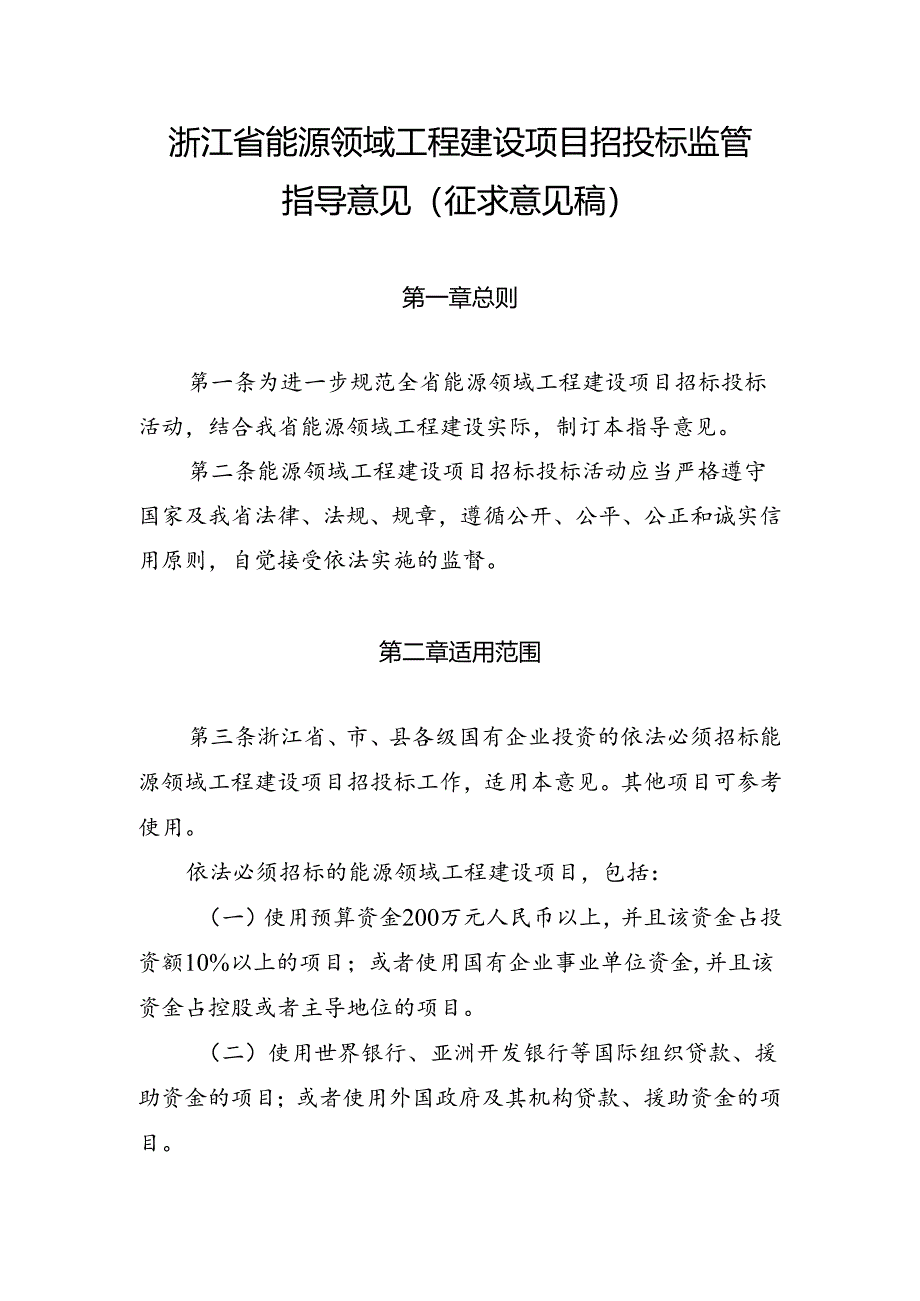 浙江省能源领域工程建设项目招投标监管指导意见（征求意见稿）

第一章总则

第一条为进一步规范全省能源领域工程建设项目招标投标活动，结合我省能源领域工程建设实际，制订本指导意见。

第二条能源领域工程建设项目招标投标活动应当严格遵守国家及我省法律、法规、规章，遵循公开、公平、公正和诚实信用原则，自觉接受依法实施的监督。

第二章适用范围

第三条浙江省、市、县各级国有企业投资的依法必须招标能源领域工程建设项目招投标工作，适用本意见。其他项目可参考使用。

依法必须招标的能源领域工程建设项目，包括：

（一）使用预算资金200万元人民币以上，并且该资金占投资额10%以上的项目；或者使用国有企业事业单位资金，并且该资金占控股或者主导地位的项目。

（二）使用世界银行、亚洲开发银行等国际组织贷款、援助资金的项目；或者使用外国政府及其机构贷款、援助资金的项目。